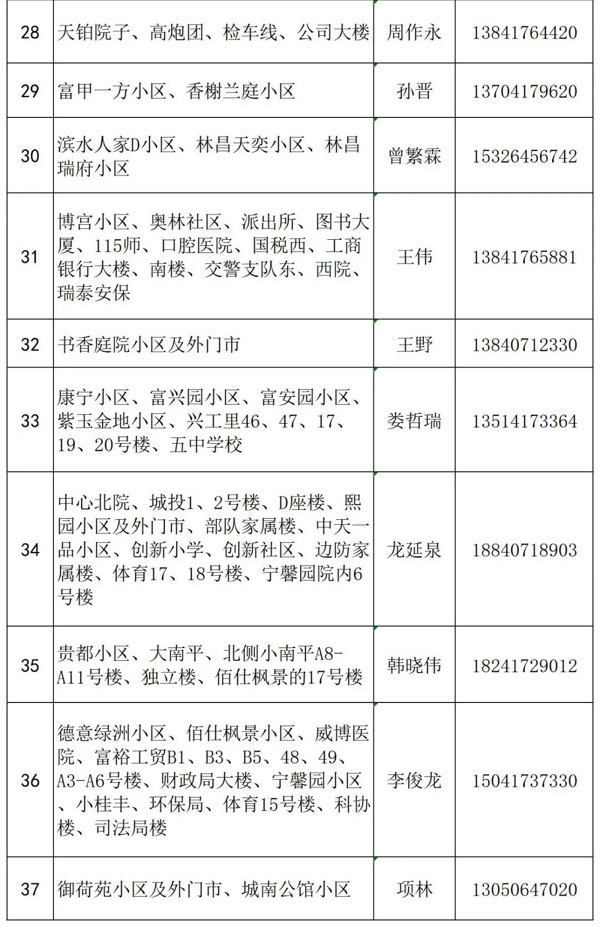 | 28 | 天铂院子、高炮团、检车线、公司大楼 | 周作永 | 13841764420 |
|---|---|---|---|
| 29 | 富甲一方小区、香榭兰庭小区 | 孙晋 | 13704179620 |
| 30 | 滨水人家D小区、林昌天奕小区、林昌瑞府小区 | 曾繁霖 | 15326456742 |
| 31 | 博宫小区、奥林社区、派出所、图书大厦、115师、口腔医院、国税西、工商银行大楼、南楼、交警支队东、西院、瑞泰安保 | 王伟 | 13841765881 |
| 32 | 书香庭院小区及外门市 | 王野 | 13840712330 |
| 33 | 康宁小区、富兴园小区、富安园小区、紫玉金地小区、兴工里46、47、17、19、20号楼、五中学校 | 娄哲瑞 | 13514173364 |
| 34 | 中心北院、城投1、2号楼、D座楼、熙园小区及外门市、部队家属楼、中天一品小区、创新小学、创新社区、边防家属楼、体育17、18号楼、宁馨园院内6号楼 | 龙延泉 | 18840718903 |
| 35 | 贵都小区、大南平、北侧小南平A8-A11号楼、独立楼、佰仕枫景的17号楼 | 韩晓伟 | 18241729012 |
| 36 | 德意绿洲小区、佰仕枫景小区、威博医院、富裕工贸B1、B3、B5、48、49、A3-A6号楼、财政局大楼、宁馨园小区、小桂丰、环保局、体育15号楼、科协楼、司法局楼 | 李俊龙 | 15041737330 |
| 37 | 御荷苑小区及外门市、城南公馆小区 | 项林 | 13050647020 |